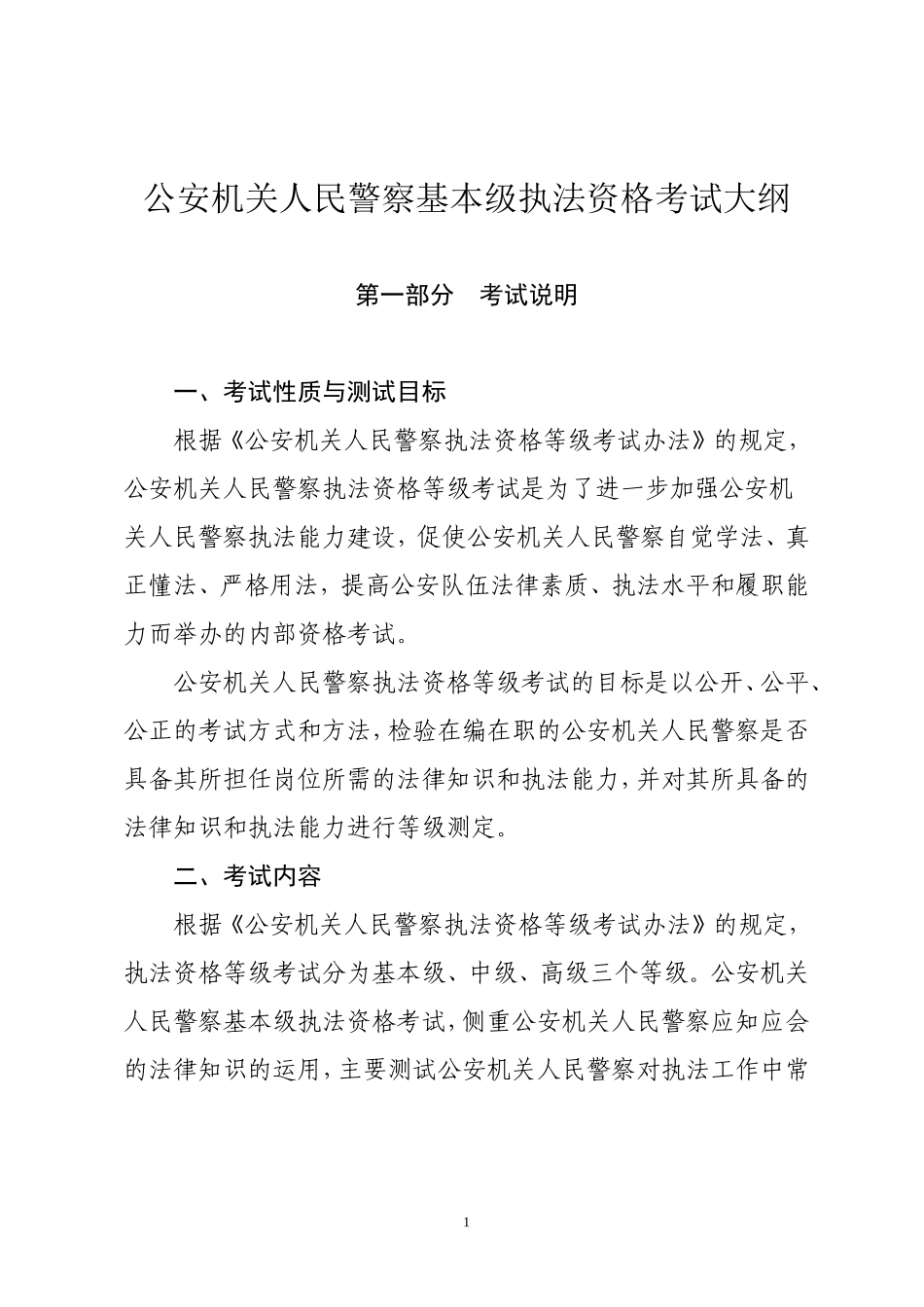 公安机关人民警察基本级执法资格考试大纲

第一部分　考试说明

一、考试性质与测试目标

根据《公安机关人民警察执法资格等级考试办法》的规定，公安机关人民警察执法资格等级考试是为了进一步加强公安机关人民警察执法能力建设，促使公安机关人民警察自觉学法、真正懂法、严格用法，提高公安队伍法律素质、执法水平和履职能力而举办的内部资格考试。

公安机关人民警察执法资格等级考试的目标是以公开、公平、公正的考试方式和方法，检验在编在职的公安机关人民警察是否具备其所担任岗位所需的法律知识和执法能力，并对其所具备的法律知识和执法能力进行等级测定。

二、考试内容

根据《公安机关人民警察执法资格等级考试办法》的规定，执法资格等级考试分为基本级、中级、高级三个等级。公安机关人民警察基本级执法资格考试，侧重公安机关人民警察应知应会的法律知识的运用，主要测试公安机关人民警察对执法工作中常

1